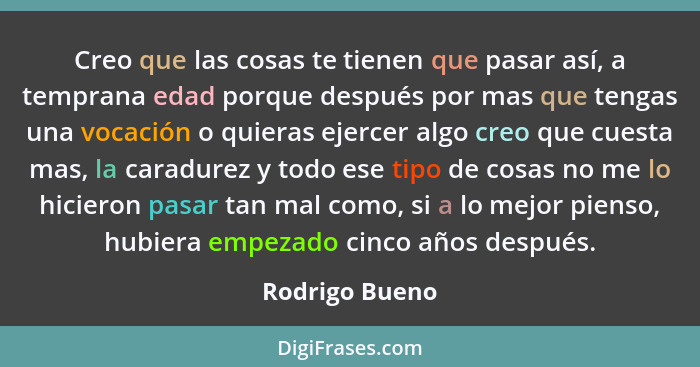 Creo que las cosas te tienen que pasar así, a temprana edad porque después por mas que tengas una vocación o quieras ejercer algo creo que cuesta mas, la caradurez y todo ese tipo de cosas no me lo hicieron pasar tan mal como, si a lo mejor pienso, hubiera empezado cinco años después.

Rodrigo Bueno

DigiFrases.com